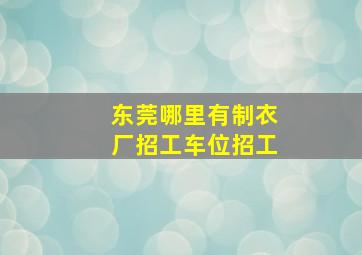 东莞哪里有制衣厂招工车位招工